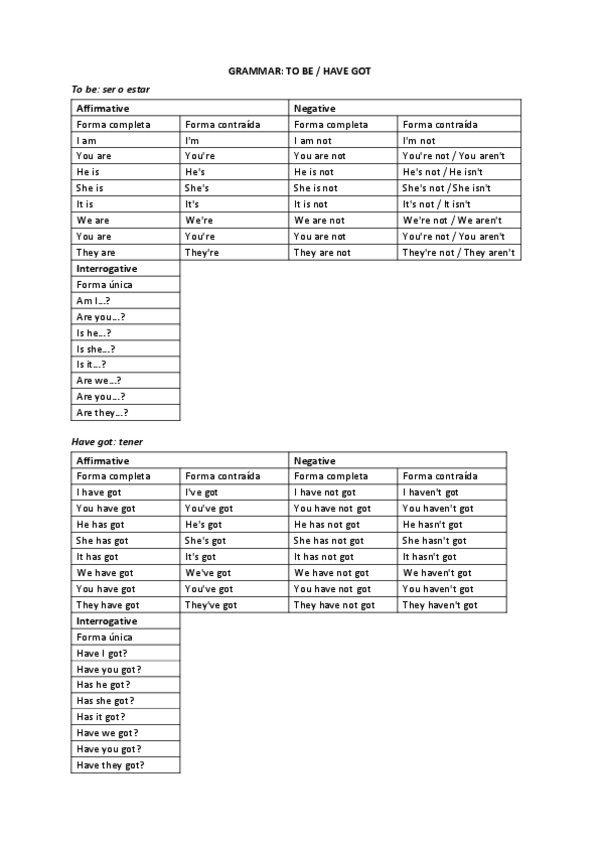 GRAMMAR: TO BE / HAVE GOT

To be: ser o estar

| Affirmative | | Negative | |
|---|---|---|---|
| Forma completa | Forma contraída | Forma completa | Forma contraída |
| I am | I'm | I am not | I'm not |
| You are | You're | You are not | You're not / You aren't |
| He is | He's | He is not | He's not / He isn't |
| She is | She's | She is not | She's not / She isn't |
| It is | It's | It is not | It's not / It isn't |
| We are | We're | We are not | We're not / We aren't |
| You are | You're | You are not | You're not / You aren't |
| They are | They're | They are not | They're not / They aren't |

| Interrogative |
|---|
| Forma única |
| Am I...? |
| Are you...? |
| Is he...? |
| Is she...? |
| Is it...? |
| Are we...? |
| Are you...? |
| Are they...? |

Have got: tener

| Affirmative | | Negative | |
|---|---|---|---|
| Forma completa | Forma contraída | Forma completa | Forma contraída |
| I have got | I've got | I have not got | I haven't got |
| You have got | You've got | You have not got | You haven't got |
| He has got | He's got | He has not got | He hasn't got |
| She has got | She's got | She has not got | She hasn't got |
| It has got | It's got | It has not got | It hasn't got |
| We have got | We've got | We have not got | We haven't got |
| You have got | You've got | You have not got | You haven't got |
| They have got | They've got | They have not got | They haven't got |

| Interrogative |
|---|
| Forma única |
| Have I got? |
| Have you got? |
| Has he got? |
| Has she got? |
| Has it got? |
| Have we got? |
| Have you got? |
| Have they got? |